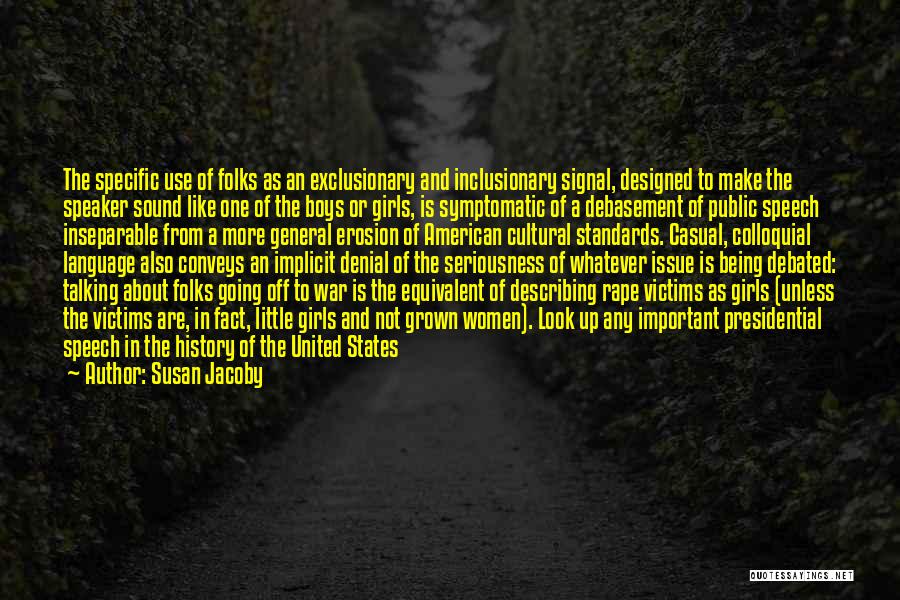 The specific use of folks as an exclusionary and inclusionary signal, designed to make the speaker sound like one of the boys or girls, is symptomatic of a debasement of public speech inseparable from a more general erosion of American cultural standards. Casual, colloquial language also conveys an implicit denial of the seriousness of whatever issue is being debated: talking about folks going off to war is the equivalent of describing rape victims as girls (unless the victims are, in fact, little girls and not grown women). Look up any important presidential speech in the history of the United States

— Author: Susan Jacoby

QUOTESSAYINGS.NET